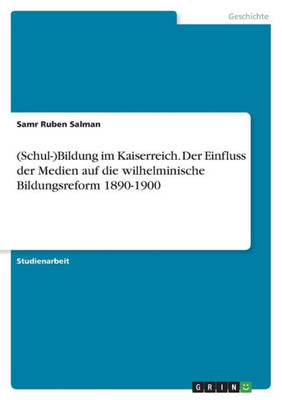 Geschichte

Samr Ruben Salman

(Schul-)Bildung im Kaiserreich. Der Einfluss der Medien auf die wilhelminische Bildungsreform 1890-1900

Studienarbeit

GRIN